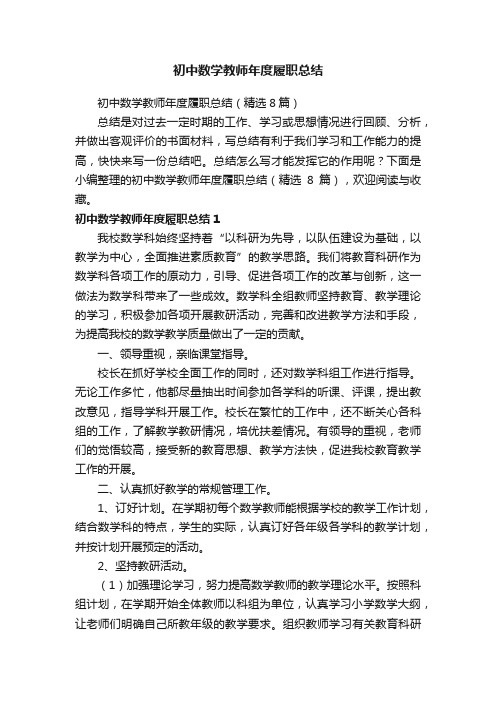 初中数学教师年度履职总结

初中数学教师年度履职总结（精选 8 篇）

总结是对过去一定时期的工作、学习或思想情况进行回顾、分析，并做出客观评价的书面材料，写总结有利于我们学习和工作能力的提高，快快来写一份总结吧。总结怎么写才能发挥它的作用呢？下面是小编整理的初中数学教师年度履职总结（精选 8 篇），欢迎阅读与收藏。

初中数学教师年度履职总结 1

我校数学科始终坚持着“以科研为先导，以队伍建设为基础，以教学为中心，全面推进素质教育”的教学思路。我们将教育科研作为数学科各项工作的原动力，引导、促进各项工作的改革与创新，这一做法为数学科带来了一些成效。数学科全组教师坚持教育、教学理论的学习，积极参加各项开展教研活动，完善和改进教学方法和手段，为提高我校的数学教学质量做出了一定的贡献。

一、领导重视，亲临课堂指导。

校长在抓好学校全面工作的同时，还对数学科组工作进行指导。无论工作多忙，他都尽量抽出时间参加各学科的听课、评课，提出教改意见，指导学科开展工作。校长在繁忙的工作中，还不断关心各科组的工作，了解教学教研情况，培优扶差情况。有领导的重视，老师们的觉悟较高，接受新的教育思想、教学方法快，促进我校教育教学工作的开展。

二、认真抓好教学的常规管理工作。

1、订好计划。在学期初每个数学教师能根据学校的教学工作计划，结合数学科的特点，学生的实际，认真订好各年级各学科的教学计划，并按计划开展预定的活动。

2、坚持教研活动。

（1）加强理论学习，努力提高数学教师的教学理论水平。按照科组计划，在学期开始全体教师以科组为单位，认真学习小学数学大纲，让老师们明确自己所教年级的教学要求。组织教师学习有关教育科研